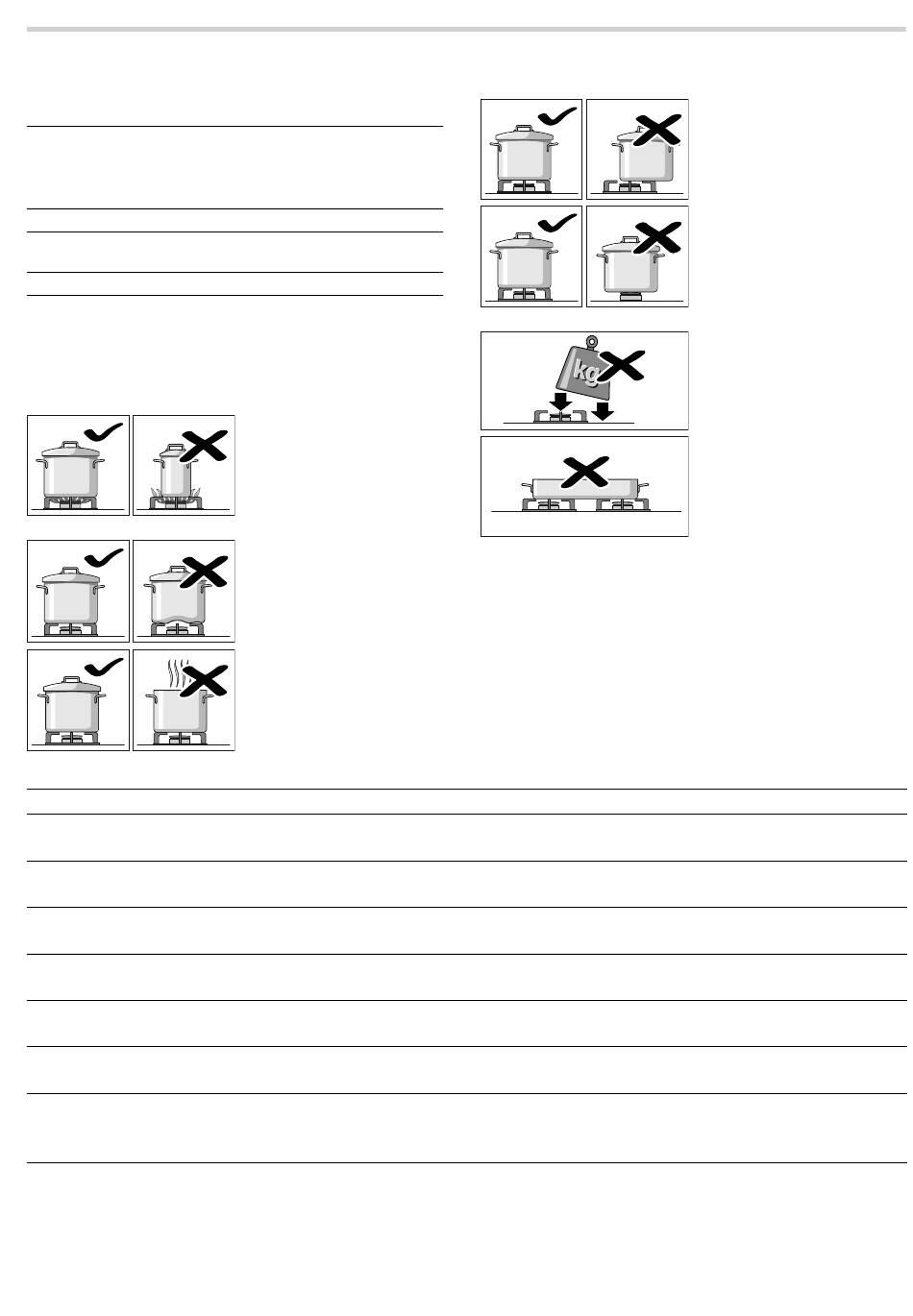 kg